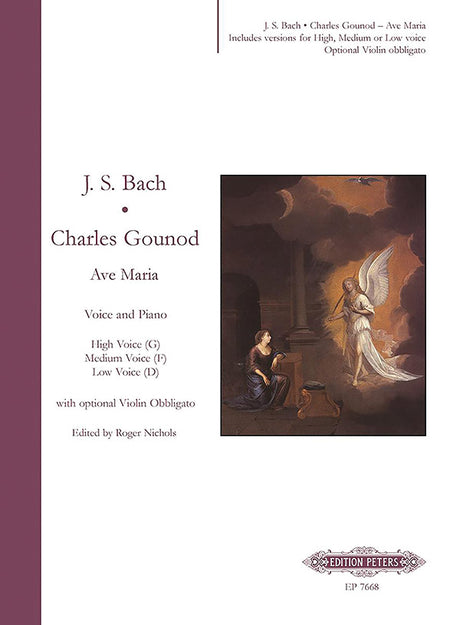 J. S. Bach • Charles Gounod – Ave Maria
Includes versions for High, Medium or Low voice
Optional Violin obbligato

J. S. Bach
•
Charles Gounod

Ave Maria

Voice and Piano

High Voice (G)
Medium Voice (F)
Low Voice (D)

with optional Violin Obbligato

Edited by Roger Nichols

EDITION PETERS
EP 7668